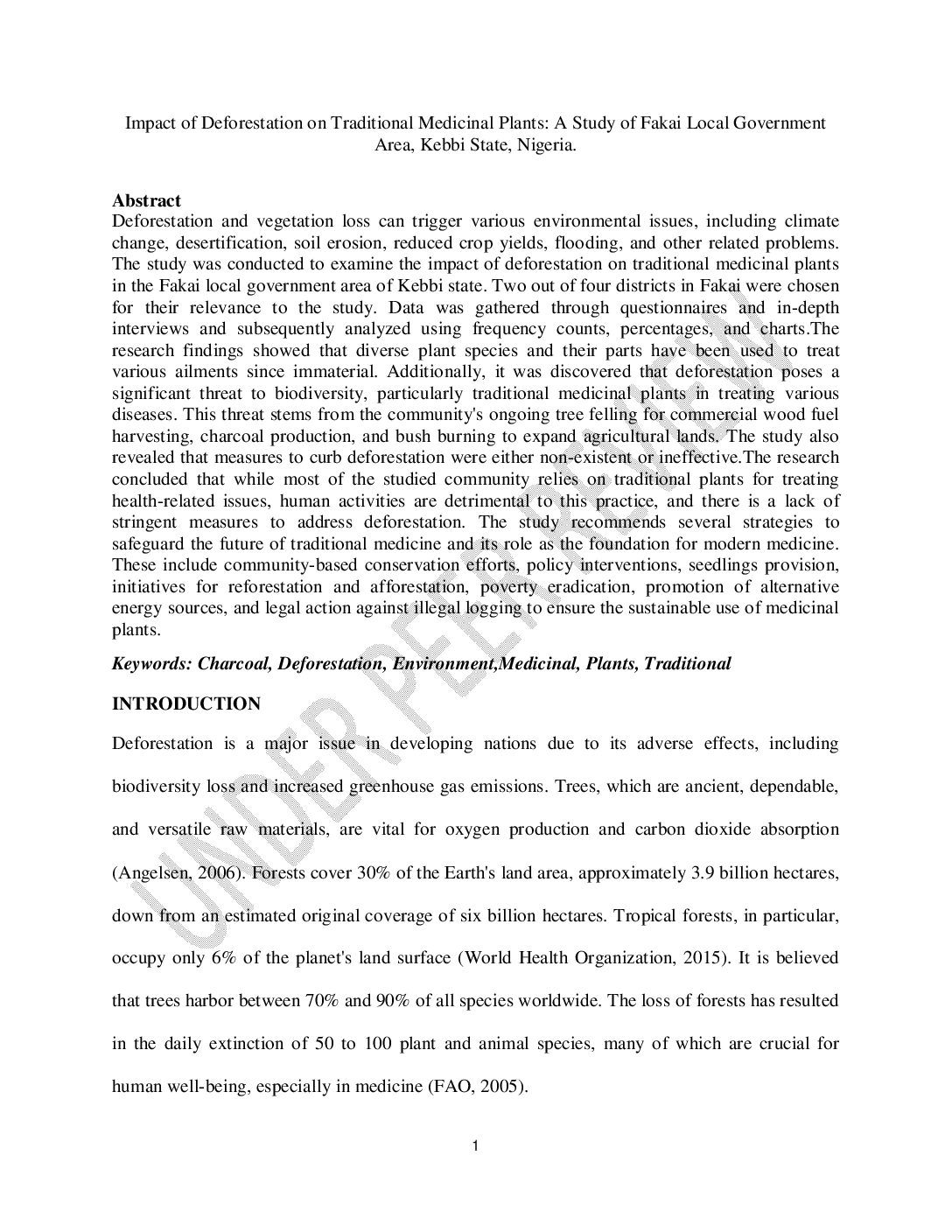 Impact of Deforestation on Traditional Medicinal Plants: A Study of Fakai Local Government Area, Kebbi State, Nigeria.

**Abstract**
Deforestation and vegetation loss can trigger various environmental issues, including climate change, desertification, soil erosion, reduced crop yields, flooding, and other related problems. The study was conducted to examine the impact of deforestation on traditional medicinal plants in the Fakai local government area of Kebbi state. Two out of four districts in Fakai were chosen for their relevance to the study. Data was gathered through questionnaires and in-depth interviews and subsequently analyzed using frequency counts, percentages, and charts.The research findings showed that diverse plant species and their parts have been used to treat various ailments since immaterial. Additionally, it was discovered that deforestation poses a significant threat to biodiversity, particularly traditional medicinal plants in treating various diseases. This threat stems from the community's ongoing tree felling for commercial wood fuel harvesting, charcoal production, and bush burning to expand agricultural lands. The study also revealed that measures to curb deforestation were either non-existent or ineffective.The research concluded that while most of the studied community relies on traditional plants for treating health-related issues, human activities are detrimental to this practice, and there is a lack of stringent measures to address deforestation. The study recommends several strategies to safeguard the future of traditional medicine and its role as the foundation for modern medicine. These include community-based conservation efforts, policy interventions, seedlings provision, initiatives for reforestation and afforestation, poverty eradication, promotion of alternative energy sources, and legal action against illegal logging to ensure the sustainable use of medicinal plants.

***Keywords: Charcoal, Deforestation, Environment,Medicinal, Plants, Traditional***

**INTRODUCTION**

Deforestation is a major issue in developing nations due to its adverse effects, including biodiversity loss and increased greenhouse gas emissions. Trees, which are ancient, dependable, and versatile raw materials, are vital for oxygen production and carbon dioxide absorption (Angelsen, 2006). Forests cover 30% of the Earth's land area, approximately 3.9 billion hectares, down from an estimated original coverage of six billion hectares. Tropical forests, in particular, occupy only 6% of the planet's land surface (World Health Organization, 2015). It is believed that trees harbor between 70% and 90% of all species worldwide. The loss of forests has resulted in the daily extinction of 50 to 100 plant and animal species, many of which are crucial for human well-being, especially in medicine (FAO, 2005).

UNDER PEER REVIEW

1